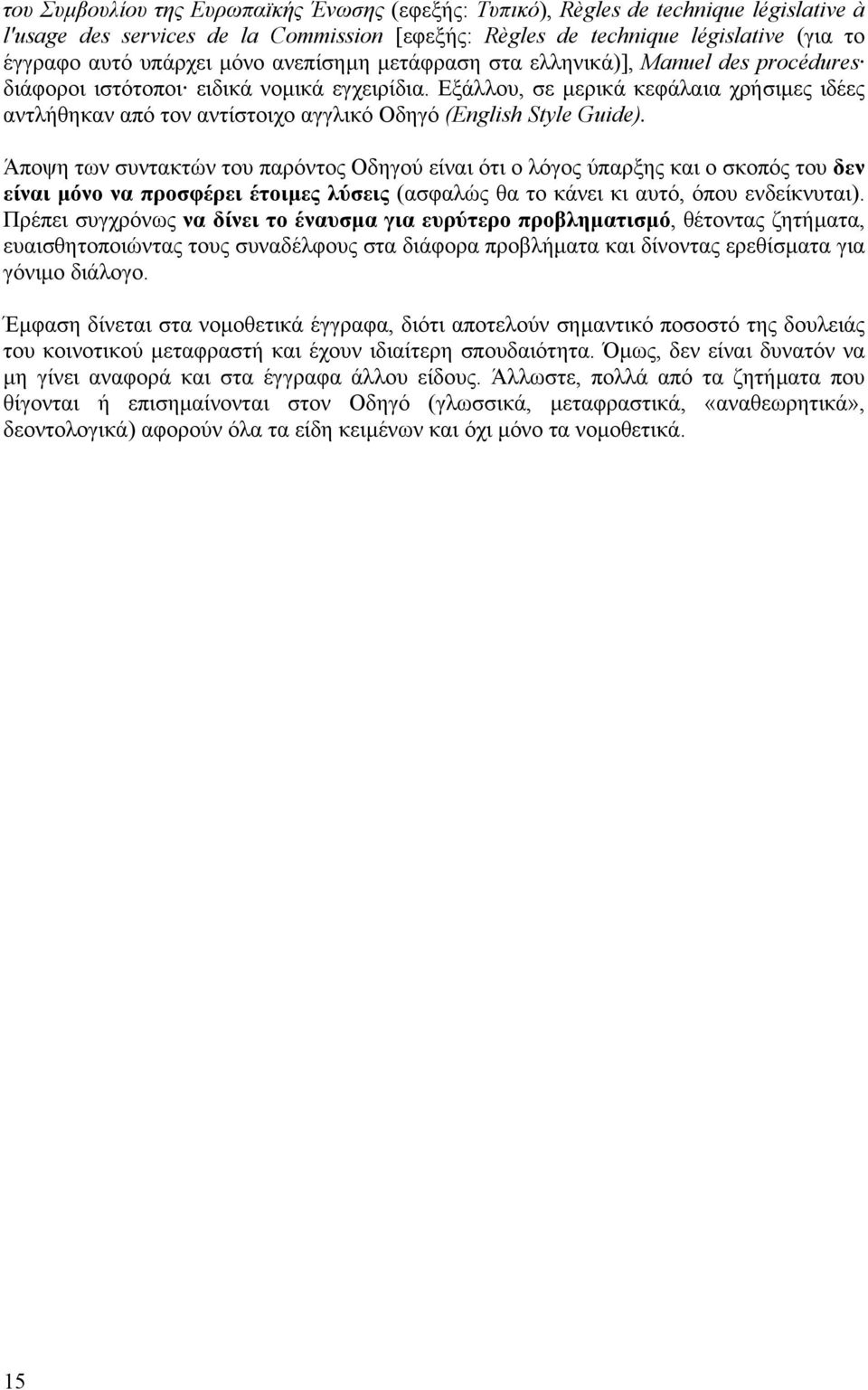 του Συμβουλίου της Ευρωπαϊκής Ένωσης (εφεξής: Τυπικό), Règles de technique législative à l'usage des services de la Commission [εφεξής: Règles de technique législative (για το έγγραφο αυτό υπάρχει μόνο ανεπίσημη μετάφραση στα ελληνικά)], Manuel des procédures· διάφοροι ιστότοποι· ειδικά νομικά εγχειρίδια. Εξάλλου, σε μερικά κεφάλαια χρήσιμες ιδέες αντλήθηκαν από τον αντίστοιχο αγγλικό Οδηγό (English Style Guide).

Άποψη των συντακτών του παρόντος Οδηγού είναι ότι ο λόγος ύπαρξης και ο σκοπός του δεν είναι μόνο να προσφέρει έτοιμες λύσεις (ασφαλώς θα το κάνει κι αυτό, όπου ενδείκνυται). Πρέπει συγχρόνως να δίνει το έναυσμα για ευρύτερο προβληματισμό, θέτοντας ζητήματα, ευαισθητοποιώντας τους συναδέλφους στα διάφορα προβλήματα και δίνοντας ερεθίσματα για γόνιμο διάλογο.

Έμφαση δίνεται στα νομοθετικά έγγραφα, διότι αποτελούν σημαντικό ποσοστό της δουλειάς του κοινοτικού μεταφραστή και έχουν ιδιαίτερη σπουδαιότητα. Όμως, δεν είναι δυνατόν να μη γίνει αναφορά και στα έγγραφα άλλου είδους. Άλλωστε, πολλά από τα ζητήματα που θίγονται ή επισημαίνονται στον Οδηγό (γλωσσικά, μεταφραστικά, «αναθεωρητικά», δεοντολογικά) αφορούν όλα τα είδη κειμένων και όχι μόνο τα νομοθετικά.

15